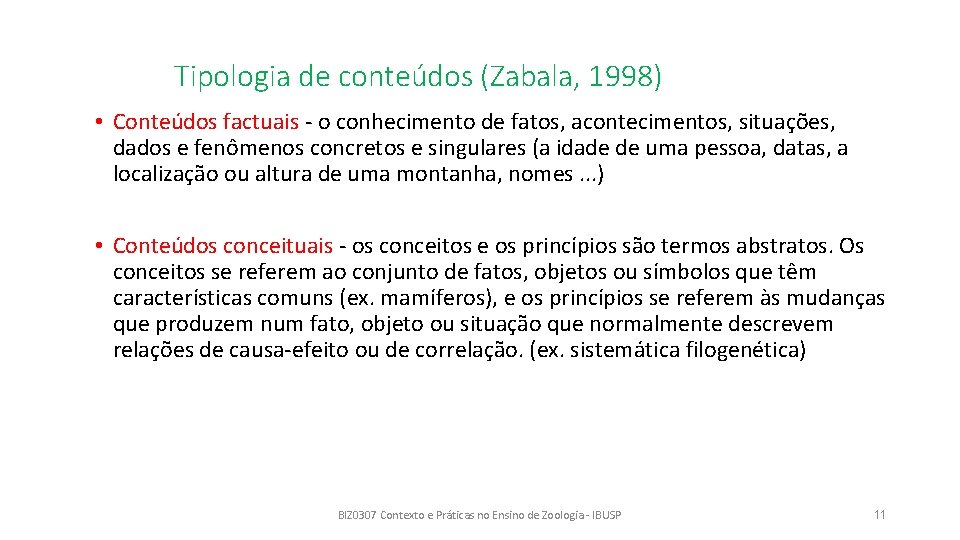 Tipologia de conteúdos (Zabala, 1998)

• Conteúdos factuais - o conhecimento de fatos, acontecimentos, situações, dados e fenômenos concretos e singulares (a idade de uma pessoa, datas, a localização ou altura de uma montanha, nomes ...)

• Conteúdos conceituais - os conceitos e os princípios são termos abstratos. Os conceitos se referem ao conjunto de fatos, objetos ou símbolos que têm características comuns (ex. mamíferos), e os princípios se referem às mudanças que produzem num fato, objeto ou situação que normalmente descrevem relações de causa-efeito ou de correlação. (ex. sistemática filogenética)

BIZ0307 Contexto e Práticas no Ensino de Zoologia - IBUSP

11